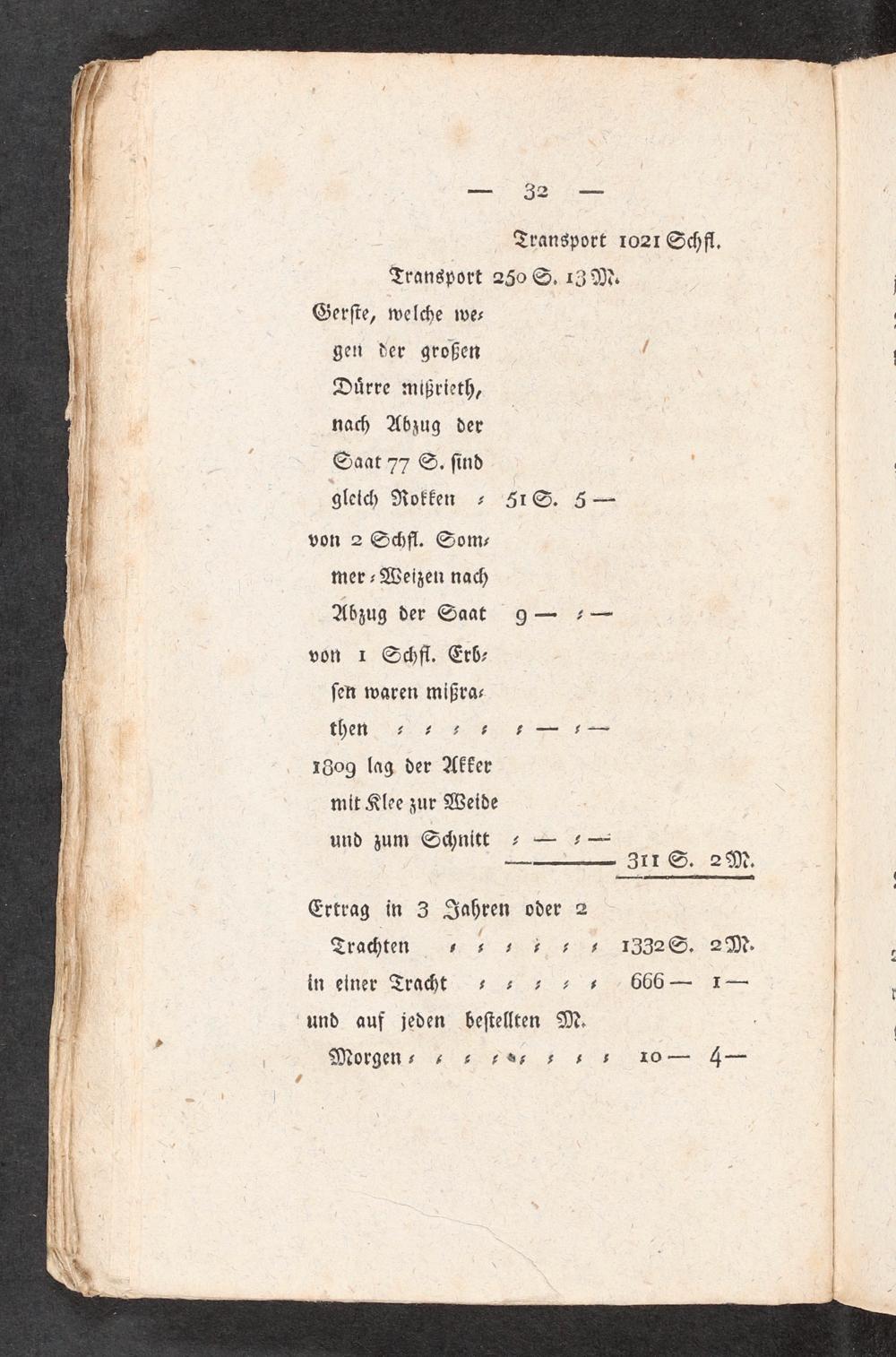 — 32 —

Transport 1021 Schfl.

Transport 250 S. 13 M.

Gerste, welche wegen der großen Dürre mißrieth, nach Abzug der Saat 77 S. sind gleich Rokken ⸗ 51 S. 5 —

von 2 Schfl. Sommer⸗Weizen nach Abzug der Saat 9 — ⸗ —

von 1 Schfl. Erbsen waren mißrathen ⸗ ⸗ ⸗ ⸗ ⸗ — ⸗ —

1809 lag der Akker mit Klee zur Weide und zum Schnitt ⸗ — ⸗ — 311 S. 2 M.

Ertrag in 3 Jahren oder 2 Trachten ⸗ ⸗ ⸗ ⸗ ⸗ ⸗ 1332 S. 2 M.

in einer Tracht ⸗ ⸗ ⸗ ⸗ ⸗ 666 — 1 —

und auf jeden bestellten M. Morgen ⸗ ⸗ ⸗ ⸗ ⸗ ⸗ ⸗ ⸗ 10 — 4 —